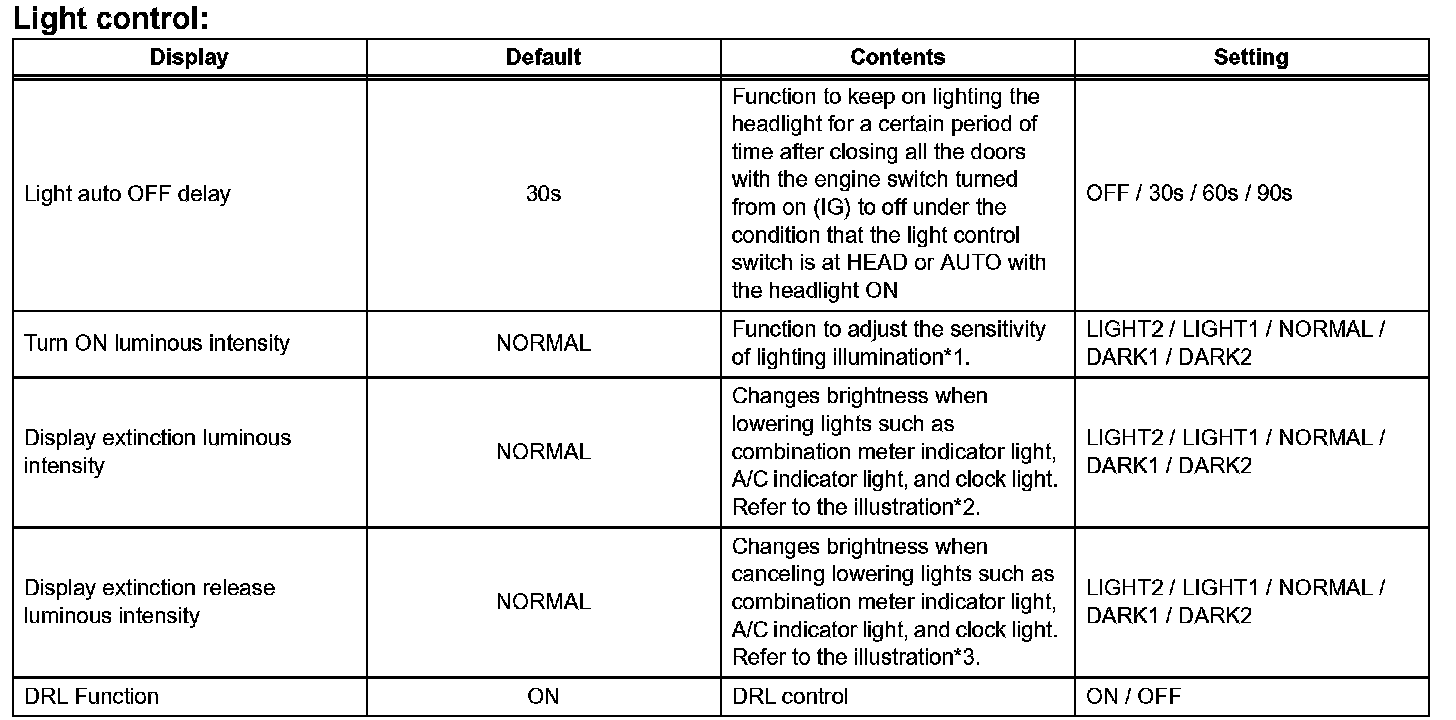 Light control:

| Display | Default | Contents | Setting |
|---|---|---|---|
| Light auto OFF delay | 30s | Function to keep on lighting the headlight for a certain period of time after closing all the doors with the engine switch turned from on (IG) to off under the condition that the light control switch is at HEAD or AUTO with the headlight ON | OFF / 30s / 60s / 90s |
| Turn ON luminous intensity | NORMAL | Function to adjust the sensitivity of lighting illumination*1. | LIGHT2 / LIGHT1 / NORMAL / DARK1 / DARK2 |
| Display extinction luminous intensity | NORMAL | Changes brightness when lowering lights such as combination meter indicator light, A/C indicator light, and clock light. Refer to the illustration*2. | LIGHT2 / LIGHT1 / NORMAL / DARK1 / DARK2 |
| Display extinction release luminous intensity | NORMAL | Changes brightness when canceling lowering lights such as combination meter indicator light, A/C indicator light, and clock light. Refer to the illustration*3. | LIGHT2 / LIGHT1 / NORMAL / DARK1 / DARK2 |
| DRL Function | ON | DRL control | ON / OFF |